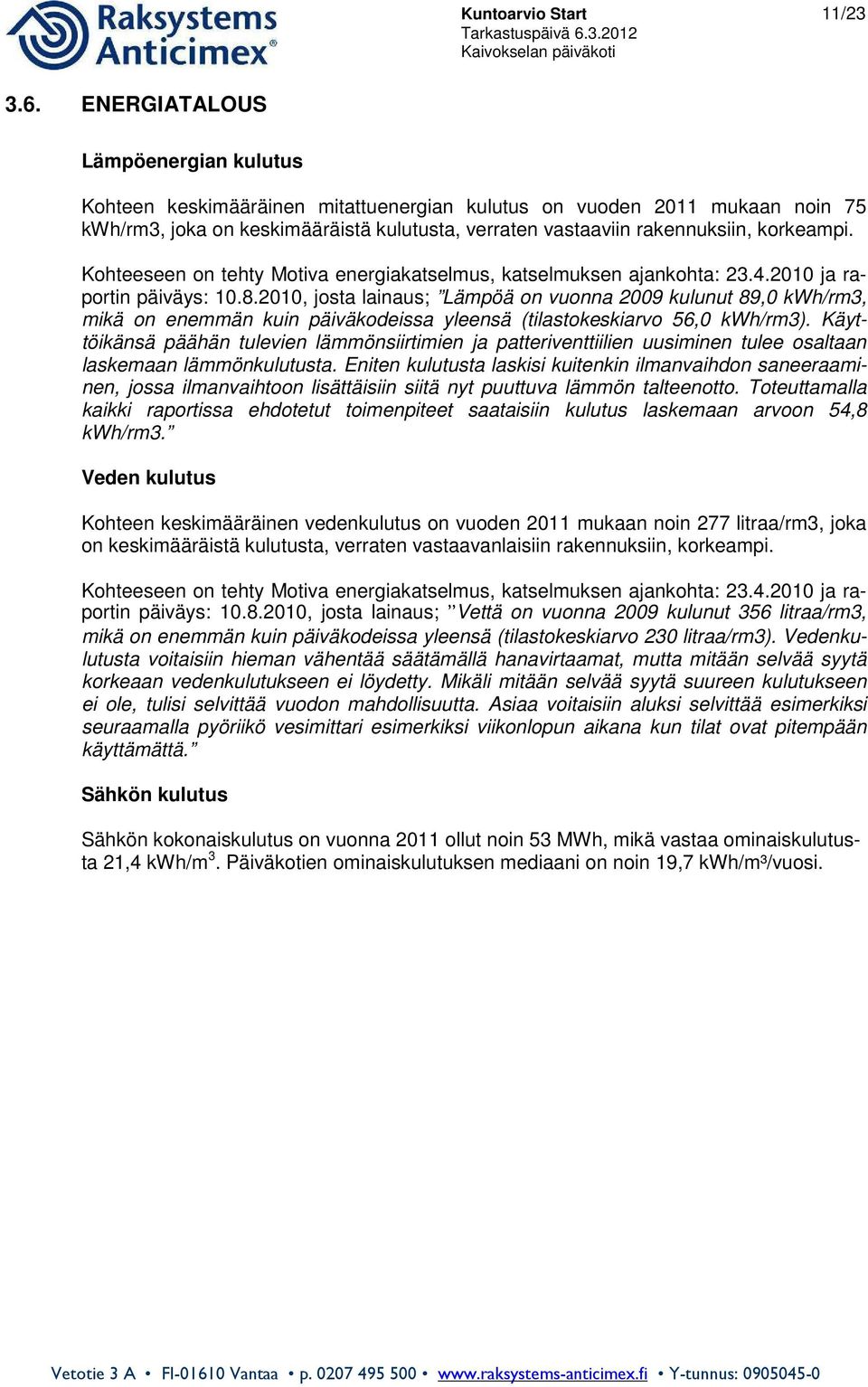 Raksystems Anticimex®

Kuntoarvio Start
Tarkastuspäivä 6.3.2012
Kaivokselan päiväkoti

11/23

3.6. ENERGIATALOUS

Lämpöenergian kulutus

Kohteen keskimääräinen mitattuenergian kulutus on vuoden 2011 mukaan noin 75 kWh/rm3, joka on keskimääräistä kulutusta, verraten vastaaviin rakennuksiin, korkeampi.

Kohteeseen on tehty Motiva energiakatselmus, katselmuksen ajankohta: 23.4.2010 ja raportin päiväys: 10.8.2010, josta lainaus; ”Lämpöä on vuonna 2009 kulunut 89,0 kWh/rm3, mikä on enemmän kuin päiväkodeissa yleensä (tilastokeskiarvo 56,0 kWh/rm3). Käyttöikänsä päähän tulevien lämmönsiirtimien ja patteriventtiilien uusiminen tulee osaltaan laskemaan lämmönkulutusta. Eniten kulutusta laskisi kuitenkin ilmanvaihdon saneeraaminen, jossa ilmanvaihtoon lisättäisiin siitä nyt puuttuva lämmön talteenotto. Toteuttamalla kaikki raportissa ehdotetut toimenpiteet saataisiin kulutus laskemaan arvoon 54,8 kWh/rm3.”

Veden kulutus

Kohteen keskimääräinen vedenkulutus on vuoden 2011 mukaan noin 277 litraa/rm3, joka on keskimääräistä kulutusta, verraten vastaavanlaisiin rakennuksiin, korkeampi.

Kohteeseen on tehty Motiva energiakatselmus, katselmuksen ajankohta: 23.4.2010 ja raportin päiväys: 10.8.2010, josta lainaus; ’’Vettä on vuonna 2009 kulunut 356 litraa/rm3, mikä on enemmän kuin päiväkodeissa yleensä (tilastokeskiarvo 230 litraa/rm3). Vedenkulutusta voitaisiin hieman vähentää säätämällä hanavirtaamat, mutta mitään selvää syytä korkeaan vedenkulutukseen ei löydetty. Mikäli mitään selvää syytä suureen kulutukseen ei ole, tulisi selvittää vuodon mahdollisuutta. Asiaa voitaisiin aluksi selvittää esimerkiksi seuraamalla pyöriikö vesimittari esimerkiksi viikonlopun aikana kun tilat ovat pitempään käyttämättä.”

Sähkön kulutus

Sähkön kokonaiskulutus on vuonna 2011 ollut noin 53 MWh, mikä vastaa ominaiskulutusta 21,4 kWh/m$^3$. Päiväkotien ominaiskulutuksen mediaani on noin 19,7 kWh/m³/vuosi.

Vetotie 3 A • FI-01610 Vantaa • p. 0207 495 500 • www.raksystems-anticimex.fi • Y-tunnus: 0905045-0